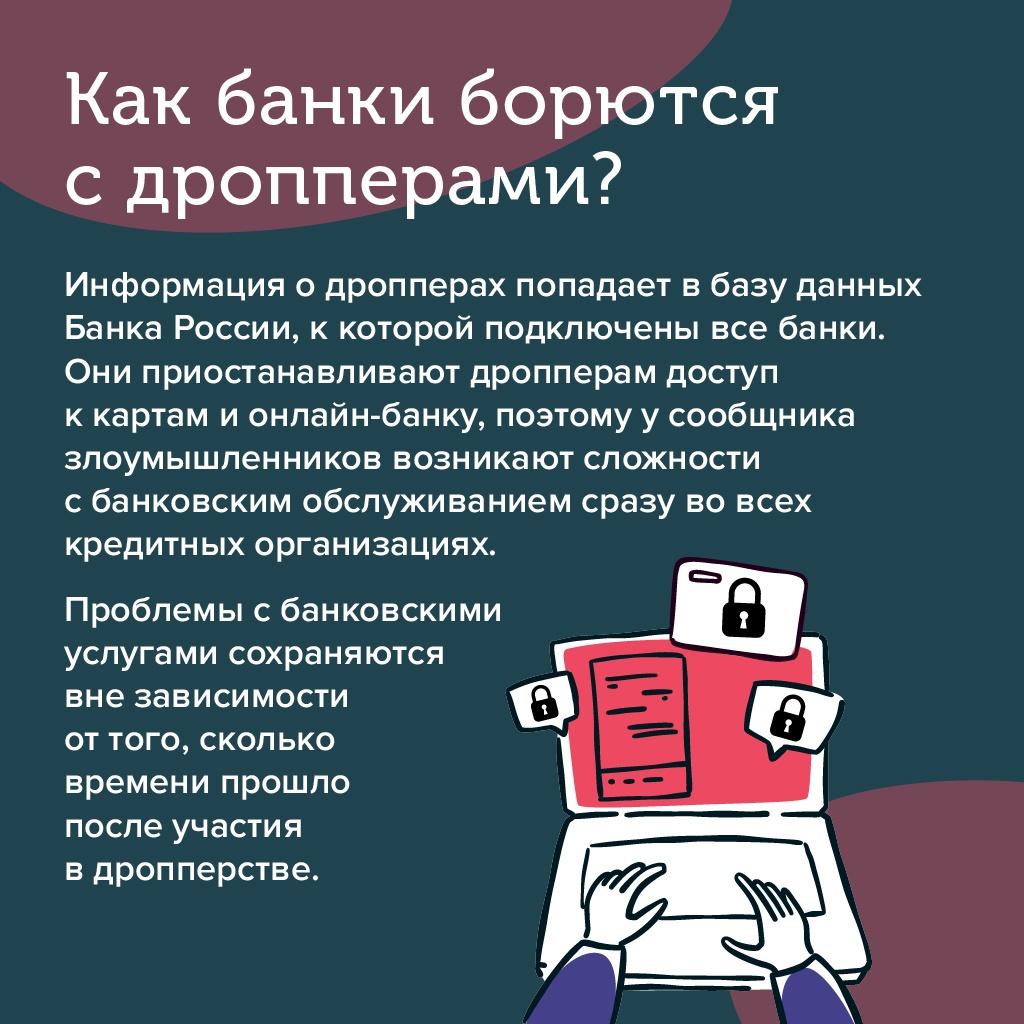 Как банки борются с дропперами?

Информация о дропперах попадает в базу данных Банка России, к которой подключены все банки. Они приостанавливают дропперам доступ к картам и онлайн-банку, поэтому у сообщника злоумышленников возникают сложности с банковским обслуживанием сразу во всех кредитных организациях.

Проблемы с банковскими услугами сохраняются вне зависимости от того, сколько времени прошло после участия в дропперстве.